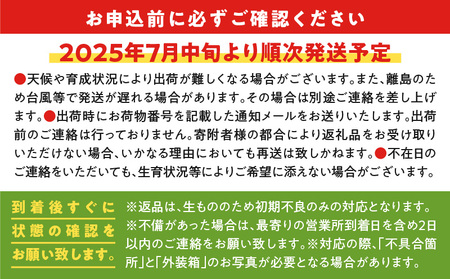 お申込前に必ずご確認ください

2025年7月中旬より順次発送予定

●天候や育成状況により出荷が難しくなる場合がございます。また、離島のため台風等で発送が遅れる場合があります。その場合は別途ご連絡を差し上げます。●出荷時にお荷物番号を記載した通知メールをお送りいたします。出荷前のご連絡は行っておりません。寄附者様の都合により返礼品をお受け取りいただけない場合、いかなる理由においても再送は致しかねます。●不在日のご連絡をいただいても、生育状況等によりご希望に添えない場合がございます。

到着後すぐに状態の確認をお願い致します。

※返品は、生もののため初期不良のみの対応となります。※不備があった場合は、最寄りの営業所到着日を含め2日以内のご連絡をお願い致します。※対応の際、「不具合箇所」と「外装箱」のお写真が必要となる場合があります。